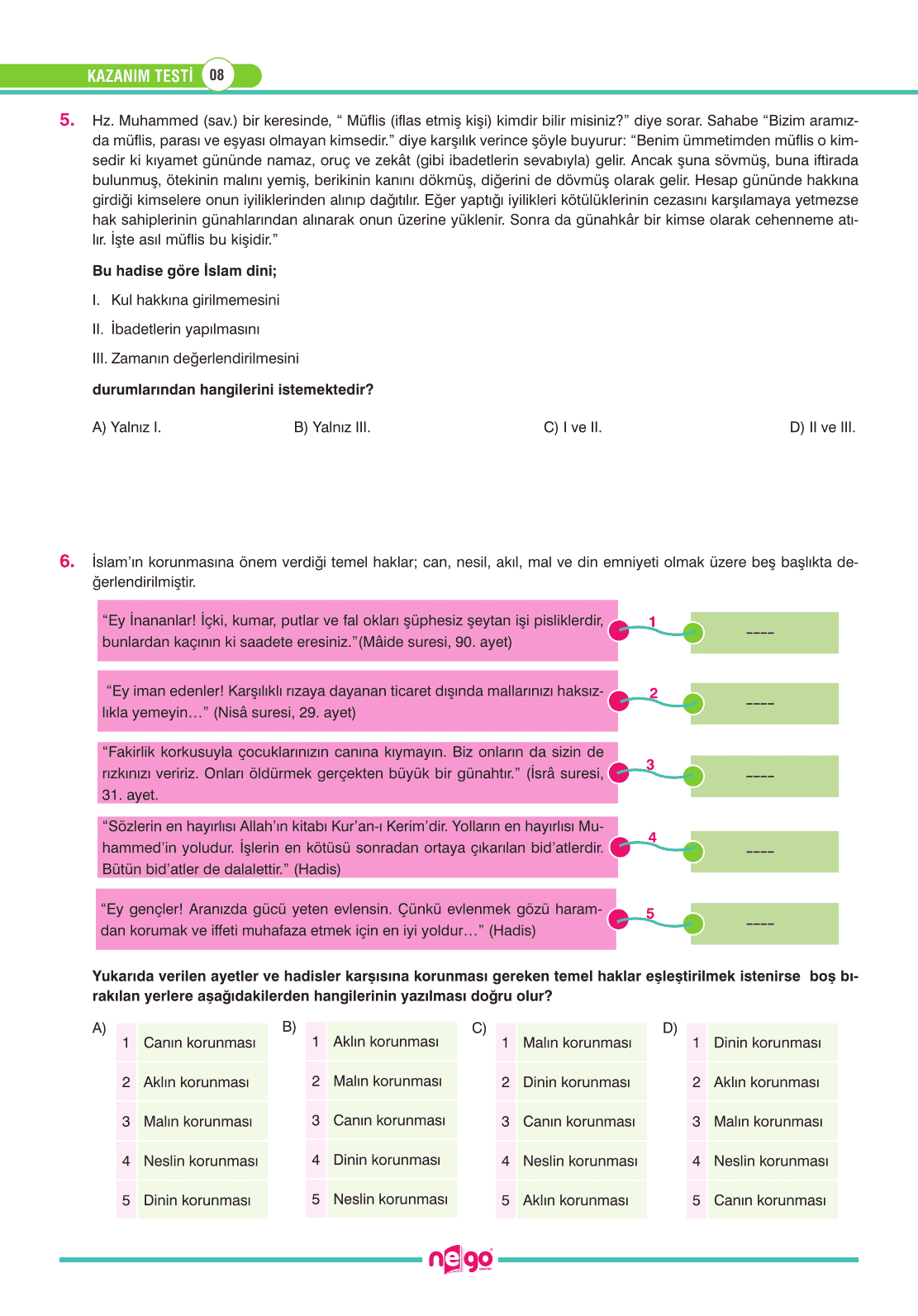 KAZANIM TESTİ 08

5. Hz. Muhammed (sav.) bir keresinde, “ Müflis (iflas etmiş kişi) kimdir bilir misiniz?” diye sorar. Sahabe “Bizim aramızda müflis, parası ve eşyası olmayan kimsedir.” diye karşılık verince şöyle buyurur: “Benim ümmetimden müflis o kimsedir ki kıyamet gününde namaz, oruç ve zekât (gibi ibadetlerin sevabıyla) gelir. Ancak şuna sövmüş, buna iftirada bulunmuş, ötekinin malını yemiş, berikinin kanını dökmüş, diğerini de dövmüş olarak gelir. Hesap gününde hakkına girdiği kimselere onun iyiliklerinden alınıp dağıtılır. Eğer yaptığı iyilikleri kötülüklerinin cezasını karşılamaya yetmezse hak sahiplerinin günahlarından alınarak onun üzerine yüklenir. Sonra da günahkâr bir kimse olarak cehenneme atılır. İşte asıl müflis bu kişidir.”

Bu hadise göre İslam dini;

I. Kul hakkına girilmemesini

II. İbadetlerin yapılmasını

III. Zamanın değerlendirilmesini

durumlarından hangilerini istemektedir?

A) Yalnız I.
B) Yalnız III.
C) I ve II.
D) II ve III.

6. İslam’ın korunmasına önem verdiği temel haklar; can, nesil, akıl, mal ve din emniyeti olmak üzere beş başlıkta değerlendirilmiştir.

“Ey İnananlar! İçki, kumar, putlar ve fal okları şüphesiz şeytan işi pisliklerdir, bunlardan kaçının ki saadete eresiniz.”(Mâide suresi, 90. ayet) 1 ----

“Ey iman edenler! Karşılıklı rızaya dayanan ticaret dışında mallarınızı haksızlıkla yemeyin…” (Nisâ suresi, 29. ayet) 2 ----

“Fakirlik korkusuyla çocuklarınızın canına kıymayın. Biz onların da sizin de rızkınızı veririz. Onları öldürmek gerçekten büyük bir günahtır.” (İsrâ suresi, 31. ayet. 3 ----

“Sözlerin en hayırlısı Allah’ın kitabı Kur’an-ı Kerim’dir. Yolların en hayırlısı Muhammed’in yoludur. İşlerin en kötüsü sonradan ortaya çıkarılan bid’atlerdir. Bütün bid’atler de dalalettir.” (Hadis) 4 ----

“Ey gençler! Aranızda gücü yeten evlensin. Çünkü evlenmek gözü haramdan korumak ve iffeti muhafaza etmek için en iyi yoldur…” (Hadis) 5 ----

Yukarıda verilen ayetler ve hadisler karşısına korunması gereken temel haklar eşleştirilmek istenirse boş bırakılan yerlere aşağıdakilerden hangilerinin yazılması doğru olur?

A)
| 1 | Canın korunması |
|---|---|
| 2 | Aklın korunması |
| 3 | Malın korunması |
| 4 | Neslin korunması |
| 5 | Dinin korunması |

B)
| 1 | Aklın korunması |
|---|---|
| 2 | Malın korunması |
| 3 | Canın korunması |
| 4 | Dinin korunması |
| 5 | Neslin korunması |

C)
| 1 | Malın korunması |
|---|---|
| 2 | Dinin korunması |
| 3 | Canın korunması |
| 4 | Neslin korunması |
| 5 | Aklın korunması |

D)
| 1 | Dinin korunması |
|---|---|
| 2 | Aklın korunması |
| 3 | Malın korunması |
| 4 | Neslin korunması |
| 5 | Canın korunması |

nego